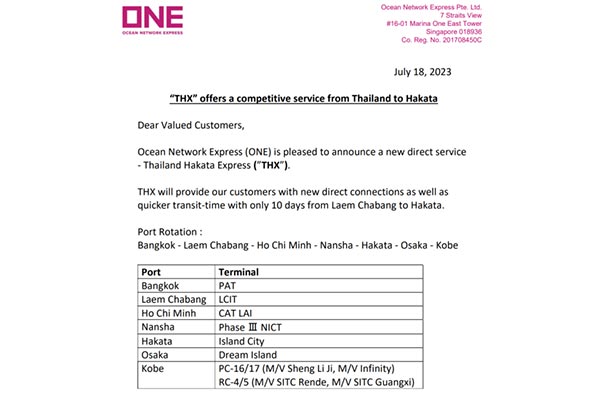 ONE
OCEAN NETWORK EXPRESS

Ocean Network Express Pte. Ltd.
7 Straits View
#16-01 Marina One East Tower
Singapore 018936
Co. Reg. No. 201708450C

July 18, 2023

"THX" offers a competitive service from Thailand to Hakata

Dear Valued Customers,

Ocean Network Express (ONE) is pleased to announce a new direct service - Thailand Hakata Express ("THX").

THX will provide our customers with new direct connections as well as quicker transit-time with only 10 days from Laem Chabang to Hakata.

Port Rotation :
Bangkok - Laem Chabang - Ho Chi Minh - Nansha - Hakata - Osaka - Kobe

| Port | Terminal |
|---|---|
| Bangkok | PAT |
| Laem Chabang | LCIT |
| Ho Chi Minh | CAT LAI |
| Nansha | Phase Ⅲ NICT |
| Hakata | Island City |
| Osaka | Dream Island |
| Kobe | PC-16/17 (M/V Sheng Li Ji, M/V Infinity) RC-4/5 (M/V SITC Rende, M/V SITC Guangxi) |